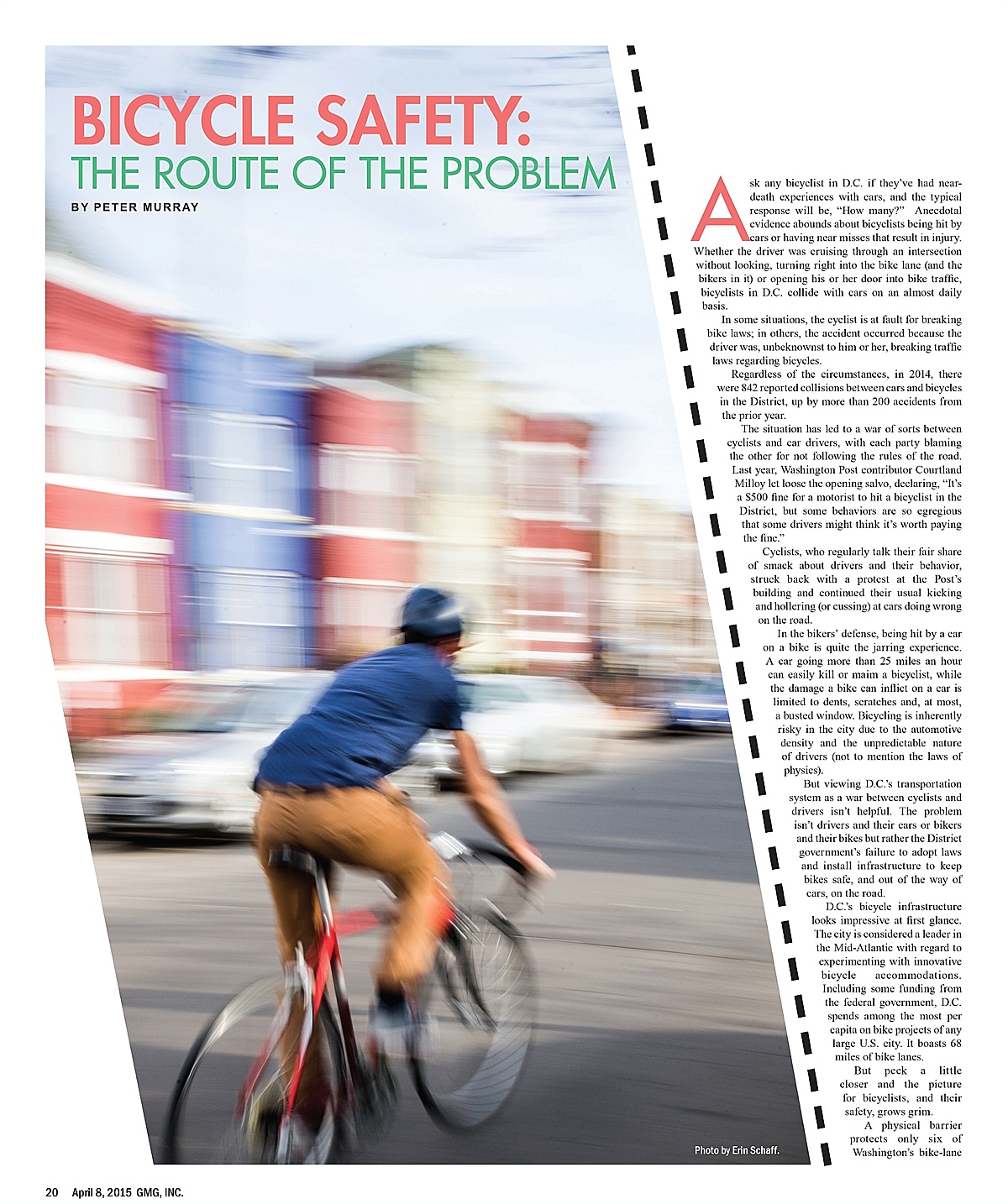 BICYCLE SAFETY:
THE ROUTE OF THE PROBLEM

BY PETER MURRAY

Ask any bicyclist in D.C. if they've had near-death experiences with cars, and the typical response will be, "How many?" Anecdotal evidence abounds about bicyclists being hit by cars or having near misses that result in injury. Whether the driver was cruising through an intersection without looking, turning right into the bike lane (and the bikers in it) or opening his or her door into bike traffic, bicyclists in D.C. collide with cars on an almost daily basis.

In some situations, the cyclist is at fault for breaking bike laws; in others, the accident occurred because the driver was, unbeknownst to him or her, breaking traffic laws regarding bicycles.

Regardless of the circumstances, in 2014, there were 842 reported collisions between cars and bicycles in the District, up by more than 200 accidents from the prior year.

The situation has led to a war of sorts between cyclists and car drivers, with each party blaming the other for not following the rules of the road. Last year, Washington Post contributor Courtland Milloy let loose the opening salvo, declaring, "It's a $500 fine for a motorist to hit a bicyclist in the District, but some behaviors are so egregious that some drivers might think it's worth paying the fine."

Cyclists, who regularly talk their fair share of smack about drivers and their behavior, struck back with a protest at the Post's building and continued their usual kicking and hollering (or cussing) at cars doing wrong on the road.

In the bikers' defense, being hit by a car on a bike is quite the jarring experience. A car going more than 25 miles an hour can easily kill or maim a bicyclist, while the damage a bike can inflict on a car is limited to dents, scratches and, at most, a busted window. Bicycling is inherently risky in the city due to the automotive density and the unpredictable nature of drivers (not to mention the laws of physics).

But viewing D.C.'s transportation system as a war between cyclists and drivers isn't helpful. The problem isn't drivers and their cars or bikers and their bikes but rather the District government's failure to adopt laws and install infrastructure to keep bikes safe, and out of the way of cars, on the road.

D.C.'s bicycle infrastructure looks impressive at first glance. The city is considered a leader in the Mid-Atlantic with regard to experimenting with innovative bicycle accommodations. Including some funding from the federal government, D.C. spends among the most per capita on bike projects of any large U.S. city. It boasts 68 miles of bike lanes.

But peek a little closer and the picture for bicyclists, and their safety, grows grim.

A physical barrier protects only six of Washington's bike-lane

Photo by Erin Schaff.

20 April 8, 2015 GMG, INC.